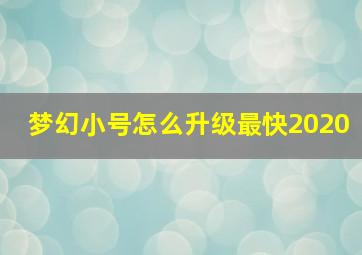 梦幻小号怎么升级最快2020